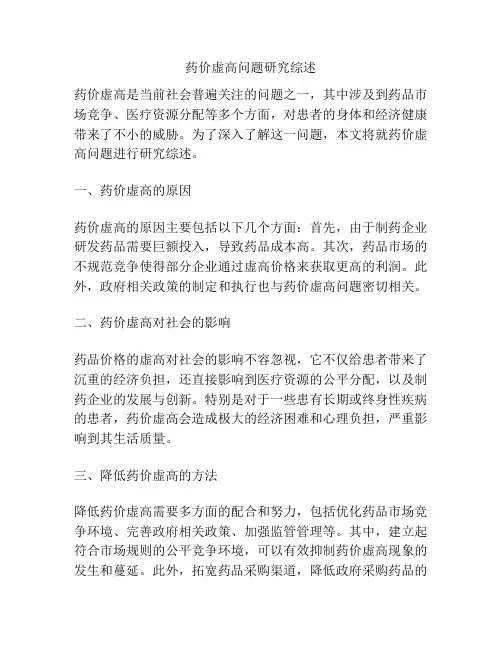 药价虚高问题研究综述

药价虚高是当前社会普遍关注的问题之一，其中涉及到药品市场竞争、医疗资源分配等多个方面，对患者的身体和经济健康带来了不小的威胁。为了深入了解这一问题，本文将就药价虚高问题进行研究综述。

一、药价虚高的原因

药价虚高的原因主要包括以下几个方面：首先，由于制药企业研发药品需要巨额投入，导致药品成本高。其次，药品市场的不规范竞争使得部分企业通过虚高价格来获取更高的利润。此外，政府相关政策的制定和执行也与药价虚高问题密切相关。

二、药价虚高对社会的影响

药品价格的虚高对社会的影响不容忽视，它不仅给患者带来了沉重的经济负担，还直接影响到医疗资源的公平分配，以及制药企业的发展与创新。特别是对于一些患有长期或终身性疾病的患者，药价虚高会造成极大的经济困难和心理负担，严重影响到其生活质量。

三、降低药价虚高的方法

降低药价虚高需要多方面的配合和努力，包括优化药品市场竞争环境、完善政府相关政策、加强监管管理等。其中，建立起符合市场规则的公平竞争环境，可以有效抑制药价虚高现象的发生和蔓延。此外，拓宽药品采购渠道，降低政府采购药品的